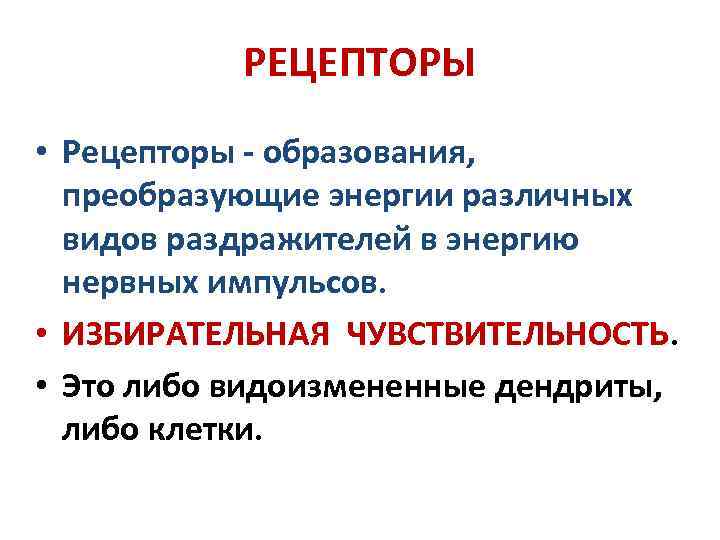 РЕЦЕПТОРЫ

• Рецепторы - образования, преобразующие энергии различных видов раздражителей в энергию нервных импульсов.

• ИЗБИРАТЕЛЬНАЯ ЧУВСТВИТЕЛЬНОСТЬ.

• Это либо видоизмененные дендриты, либо клетки.